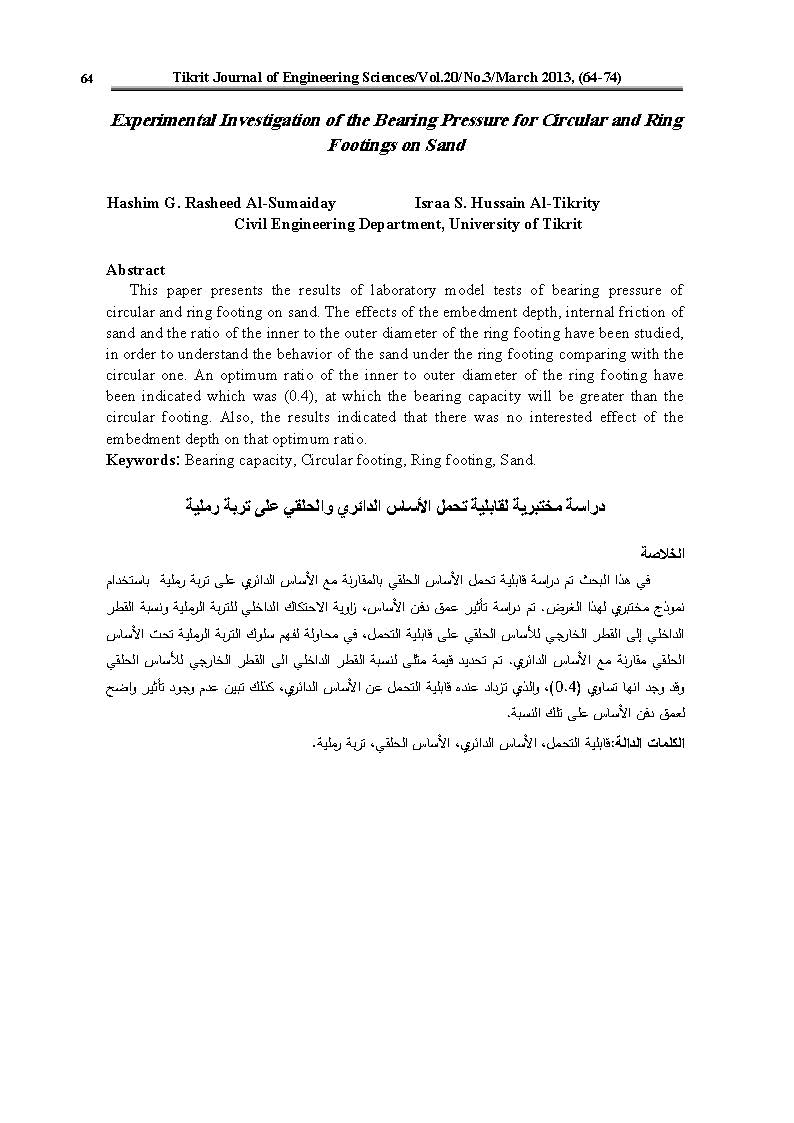 64 Tikrit Journal of Engineering Sciences/Vol.20/No.3/March 2013, (64-74)

Experimental Investigation of the Bearing Pressure for Circular and Ring Footings on Sand

Hashim G. Rasheed Al-Sumaiday Israa S. Hussain Al-Tikrity
Civil Engineering Department, University of Tikrit

Abstract
This paper presents the results of laboratory model tests of bearing pressure of circular and ring footing on sand. The effects of the embedment depth, internal friction of sand and the ratio of the inner to the outer diameter of the ring footing have been studied, in order to understand the behavior of the sand under the ring footing comparing with the circular one. An optimum ratio of the inner to outer diameter of the ring footing have been indicated which was (0.4), at which the bearing capacity will be greater than the circular footing. Also, the results indicated that there was no interested effect of the embedment depth on that optimum ratio.
Keywords: Bearing capacity, Circular footing, Ring footing, Sand.

دراسة مختبرية لقابلية تحمل الأساس الدائري والحلقي على تربة رملية

الخلاصة
في هذا البحث تم دراسة قابلية تحمل الأساس الحلقي بالمقارنة مع الأساس الدائري على تربة رملية باستخدام نموذج مختبري لهذا الغرض. تم دراسة تأثير عمق دفن الأساس، زاوية الاحتكاك الداخلي للتربة الرملية ونسبة القطر الداخلي إلى القطر الخارجي للأساس الحلقي على قابلية التحمل، في محاولة لفهم سلوك التربة الرملية تحت الأساس الحلقي مقارنة مع الأساس الدائري. تم تحديد قيمة مثلى لنسبة القطر الداخلي الى القطر الخارجي للأساس الحلقي وقد وجد انها تساوي (0.4)، والذي تزداد عنده قابلية التحمل عن الأساس الدائري، كذلك تبين عدم وجود تأثير واضح لعمق دفن الأساس على تلك النسبة.
الكلمات الدالة:قابلية التحمل، الأساس الدائري، الأساس الحلقي، تربة رملية.